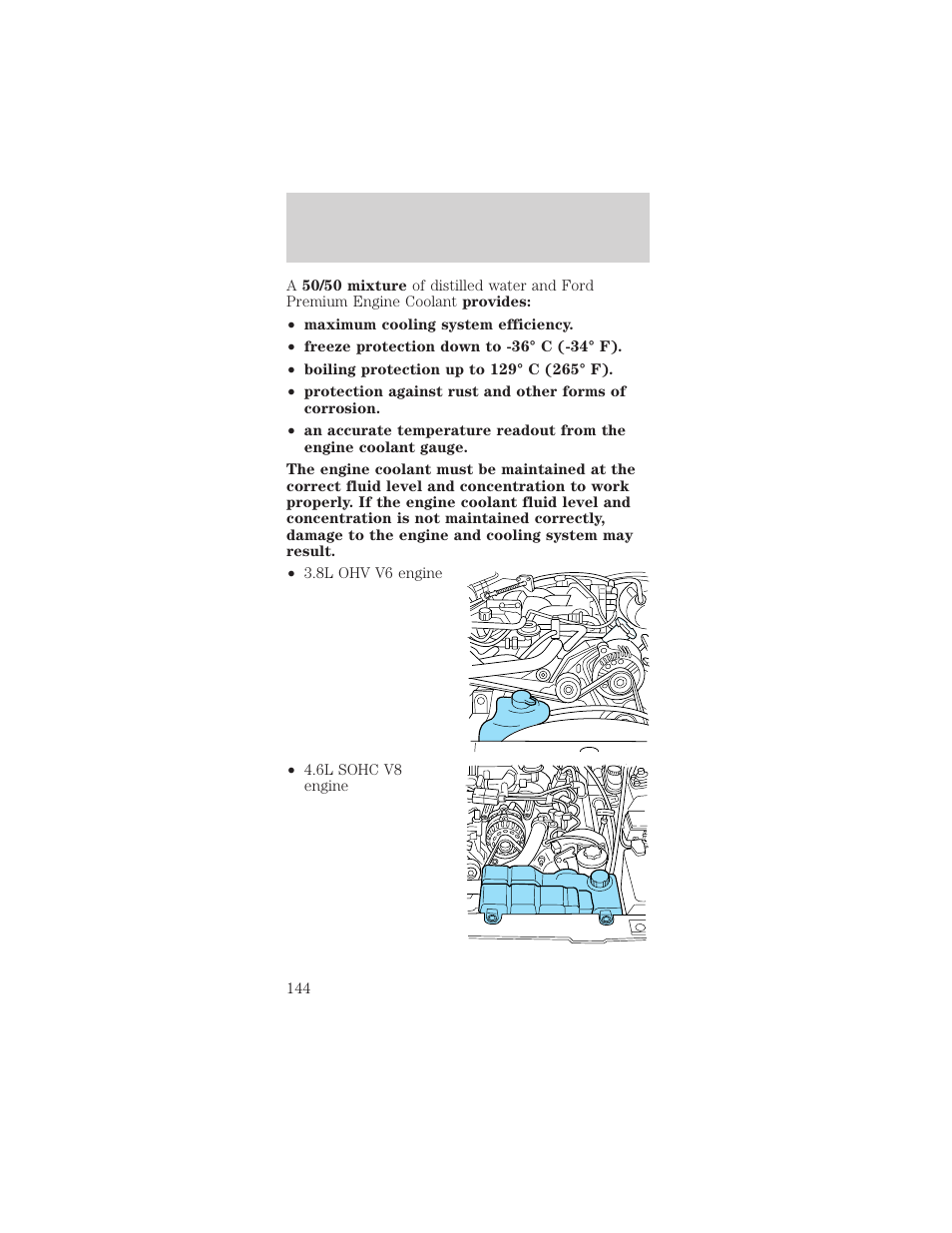 A 50/50 mixture of distilled water and Ford Premium Engine Coolant provides:

• maximum cooling system efficiency.

• freeze protection down to -36° C (-34° F).

• boiling protection up to 129° C (265° F).

• protection against rust and other forms of corrosion.

• an accurate temperature readout from the engine coolant gauge.

The engine coolant must be maintained at the correct fluid level and concentration to work properly. If the engine coolant fluid level and concentration is not maintained correctly, damage to the engine and cooling system may result.

• 3.8L OHV V6 engine

• 4.6L SOHC V8 engine

144